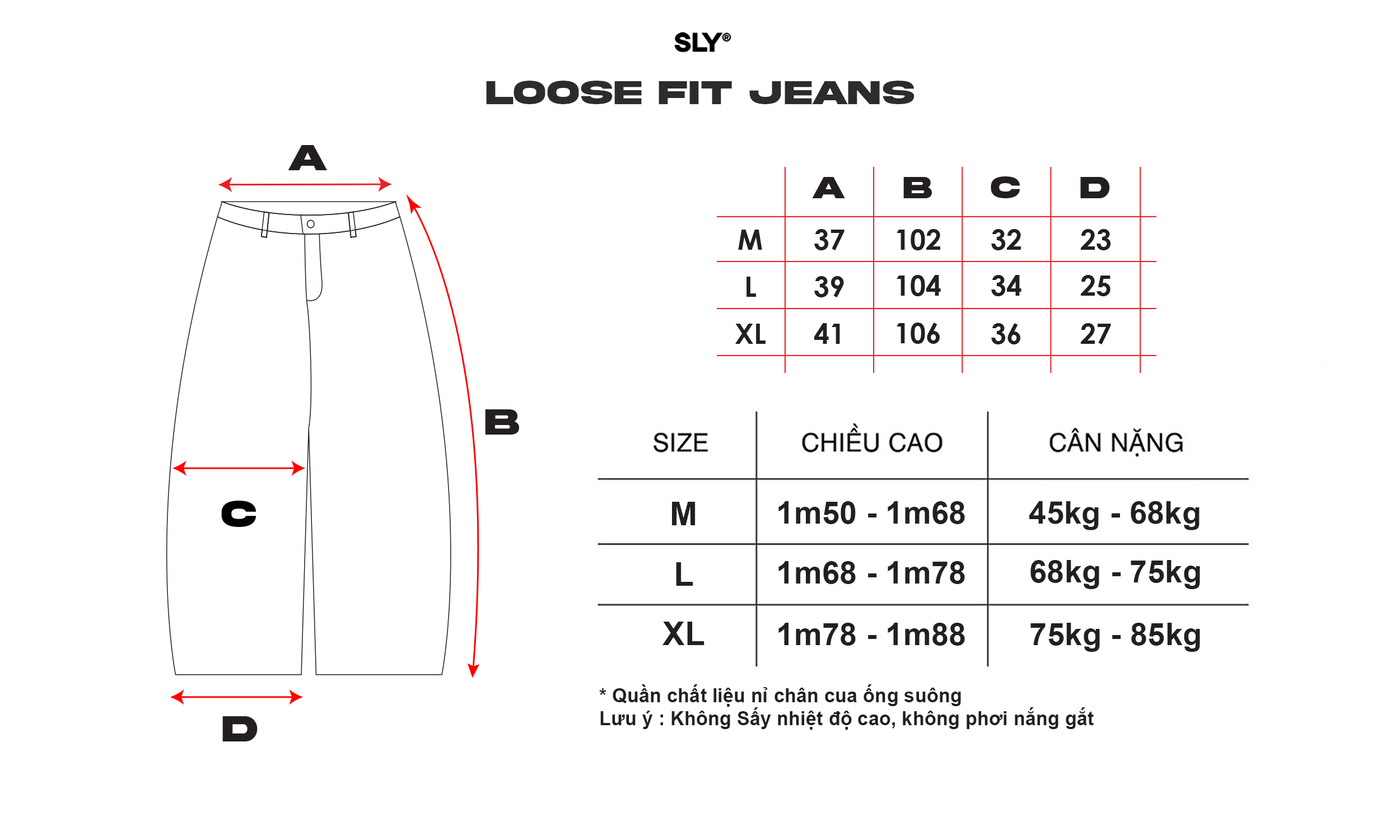 SLY®

LOOSE FIT JEANS

A

B

C

D

| | A | B | C | D |
|---|---|---|---|---|
| M | 37 | 102 | 32 | 23 |
| L | 39 | 104 | 34 | 25 |
| XL | 41 | 106 | 36 | 27 |

| SIZE | CHIỀU CAO | CÂN NẶNG |
|---|---|---|
| M | 1m50 - 1m68 | 45kg - 68kg |
| L | 1m68 - 1m78 | 68kg - 75kg |
| XL | 1m78 - 1m88 | 75kg - 85kg |

* Quần chất liệu nỉ chân cua ống suông
Lưu ý : Không Sấy nhiệt độ cao, không phơi nắng gắt